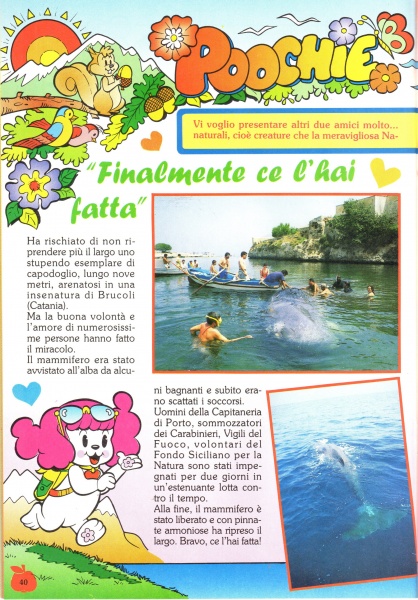 POOCHIE

Vi voglio presentare altri due amici molto... naturali, cioè creature che la meravigliosa Na-

"Finalmente ce l'hai fatta"

Ha rischiato di non riprendere più il largo uno stupendo esemplare di capodoglio, lungo nove metri, arenatosi in una insenatura di Brucoli (Catania).
Ma la buona volontà e l'amore di numerosissime persone hanno fatto il miracolo.
Il mammifero era stato avvistato all'alba da alcuni bagnanti e subito erano scattati i soccorsi.
Uomini della Capitaneria di Porto, sommozzatori dei Carabinieri, Vigili del Fuoco, volontari del Fondo Siciliano per la Natura sono stati impegnati per due giorni in un'estenuante lotta contro il tempo.
Alla fine, il mammifero è stato liberato e con pinnate armoniose ha ripreso il largo. Bravo, ce l'hai fatta!

40